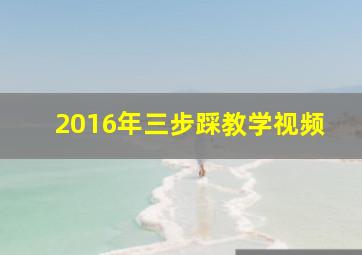 2016年三步踩教学视频